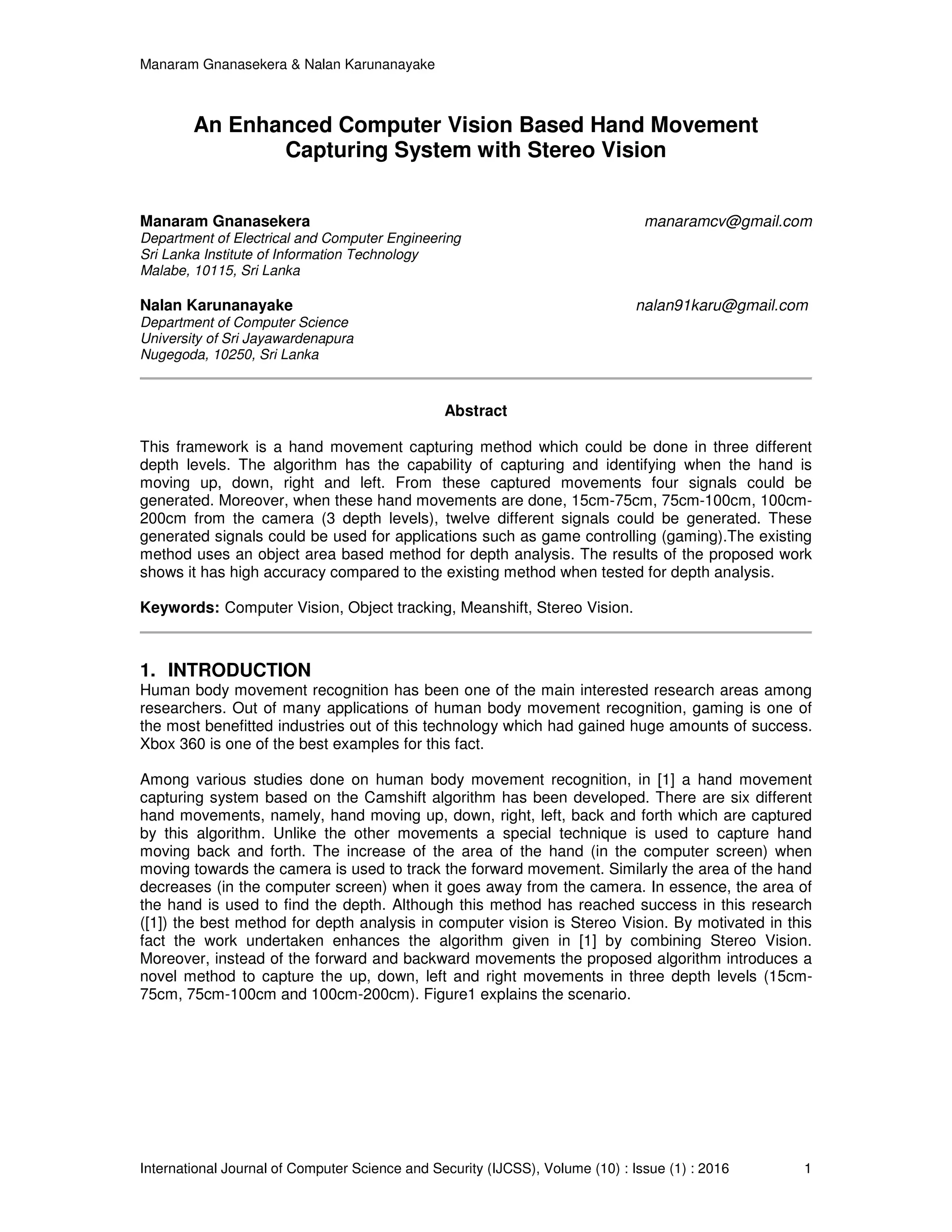 Manaram Gnanasekera & Nalan Karunanayake

An Enhanced Computer Vision Based Hand Movement Capturing System with Stereo Vision

Manaram Gnanasekera
manaramcv@gmail.com
Department of Electrical and Computer Engineering
Sri Lanka Institute of Information Technology
Malabe, 10115, Sri Lanka

Nalan Karunanayake
nalan91karu@gmail.com
Department of Computer Science
University of Sri Jayawardenapura
Nugegoda, 10250, Sri Lanka

Abstract

This framework is a hand movement capturing method which could be done in three different depth levels. The algorithm has the capability of capturing and identifying when the hand is moving up, down, right and left. From these captured movements four signals could be generated. Moreover, when these hand movements are done, 15cm-75cm, 75cm-100cm, 100cm-200cm from the camera (3 depth levels), twelve different signals could be generated. These generated signals could be used for applications such as game controlling (gaming).The existing method uses an object area based method for depth analysis. The results of the proposed work shows it has high accuracy compared to the existing method when tested for depth analysis.

Keywords: Computer Vision, Object tracking, Meanshift, Stereo Vision.

1. INTRODUCTION
Human body movement recognition has been one of the main interested research areas among researchers. Out of many applications of human body movement recognition, gaming is one of the most benefitted industries out of this technology which had gained huge amounts of success. Xbox 360 is one of the best examples for this fact.

Among various studies done on human body movement recognition, in [1] a hand movement capturing system based on the Camshift algorithm has been developed. There are six different hand movements, namely, hand moving up, down, right, left, back and forth which are captured by this algorithm. Unlike the other movements a special technique is used to capture hand moving back and forth. The increase of the area of the hand (in the computer screen) when moving towards the camera is used to track the forward movement. Similarly the area of the hand decreases (in the computer screen) when it goes away from the camera. In essence, the area of the hand is used to find the depth. Although this method has reached success in this research ([1]) the best method for depth analysis in computer vision is Stereo Vision. By motivated in this fact the work undertaken enhances the algorithm given in [1] by combining Stereo Vision. Moreover, instead of the forward and backward movements the proposed algorithm introduces a novel method to capture the up, down, left and right movements in three depth levels (15cm-75cm, 75cm-100cm and 100cm-200cm). Figure1 explains the scenario.

International Journal of Computer Science and Security (IJCSS), Volume (10) : Issue (1) : 2016 1